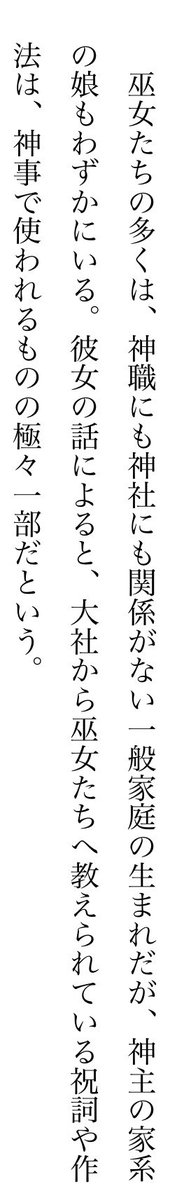 巫女たちの多くは、神職にも神社にも関係がない一般家庭の生まれだが、神主の家系の娘もわずかにいる。彼女の話によると、大社から巫女たちへ教えられている祝詞や作法は、神事で使われるものの極々一部だという。